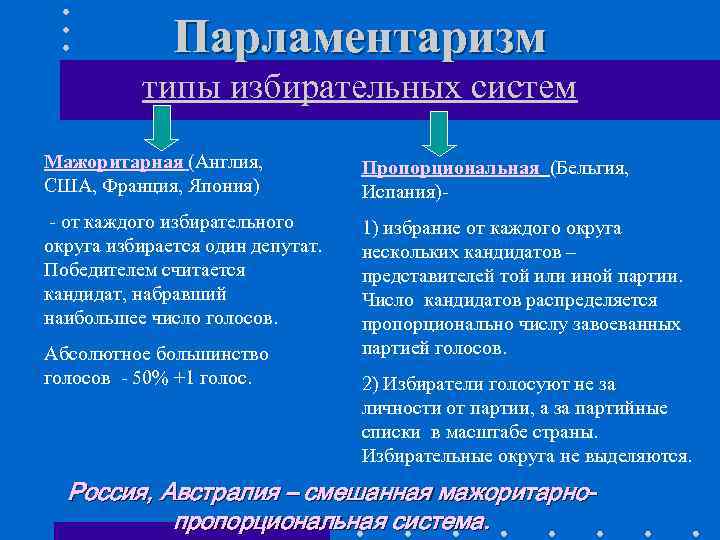 Парламентаризм

типы избирательных систем

Мажоритарная (Англия, США, Франция, Япония)

- от каждого избирательного округа избирается один депутат. Победителем считается кандидат, набравший наибольшее число голосов.

Абсолютное большинство голосов - 50% +1 голос.

Пропорциональная (Бельгия, Испания)-

1) избрание от каждого округа нескольких кандидатов – представителей той или иной партии. Число кандидатов распределяется пропорционально числу завоеванных партией голосов.

2) Избиратели голосуют не за личности от партии, а за партийные списки в масштабе страны. Избирательные округа не выделяются.

Россия, Австралия – смешанная мажоритарно-пропорциональная система.